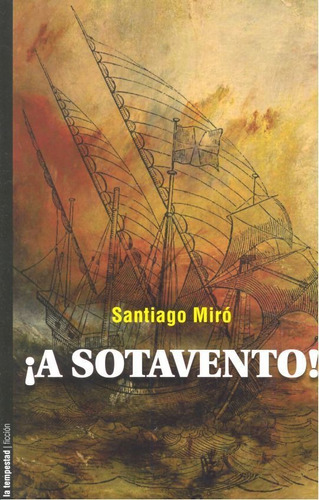 Santiago Miró

¡A SOTAVENTO!

la tempestad | ficción